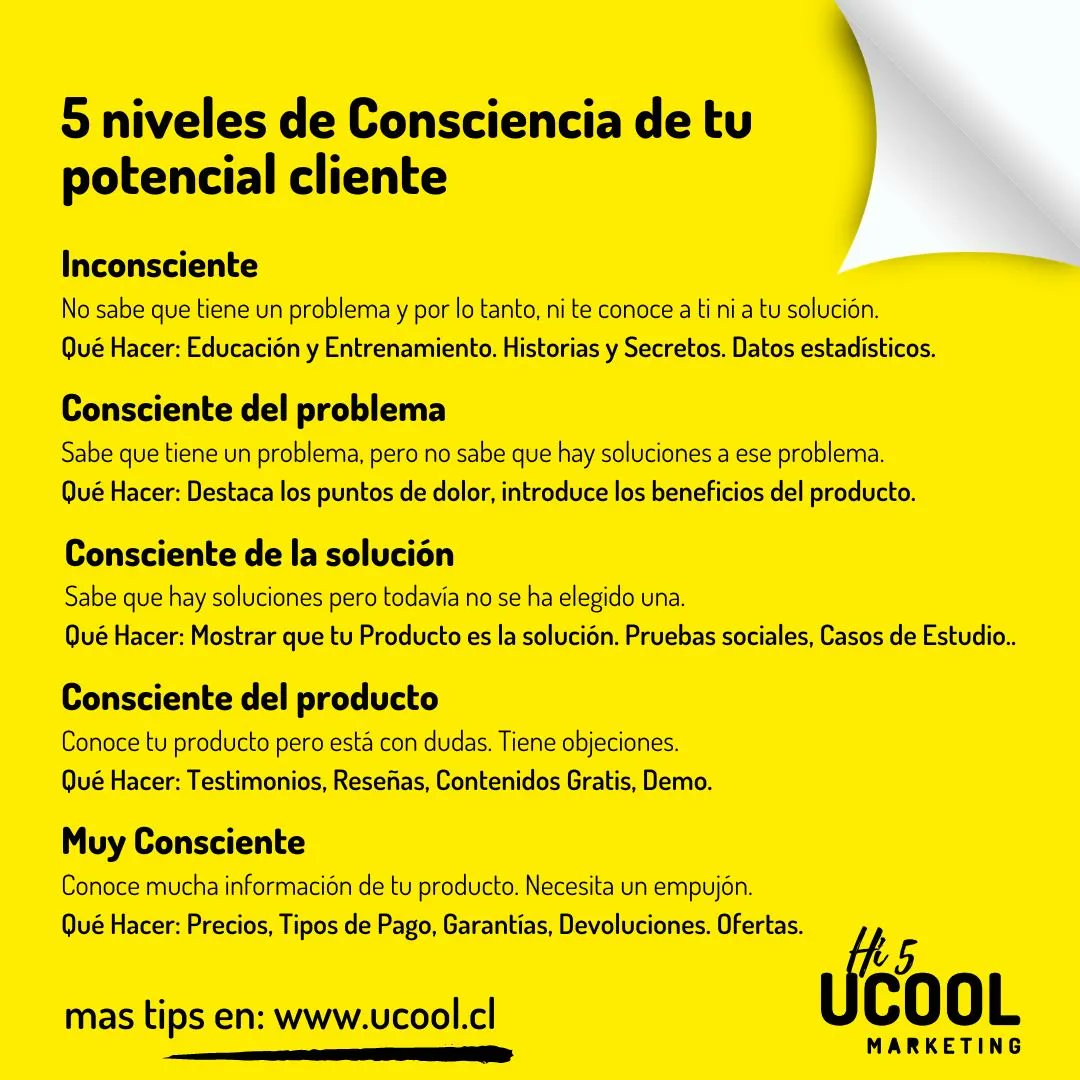 5 niveles de Consciencia de tu potencial cliente

Inconsciente
No sabe que tiene un problema y por lo tanto, ni te conoce a ti ni a tu solución.
Qué Hacer: Educación y Entrenamiento. Historias y Secretos. Datos estadísticos.

Consciente del problema
Sabe que tiene un problema, pero no sabe que hay soluciones a ese problema.
Qué Hacer: Destaca los puntos de dolor, introduce los beneficios del producto.

Consciente de la solución
Sabe que hay soluciones pero todavía no se ha elegido una.
Qué Hacer: Mostrar que tu Producto es la solución. Pruebas sociales, Casos de Estudio..

Consciente del producto
Conoce tu producto pero está con dudas. Tiene objeciones.
Qué Hacer: Testimonios, Reseñas, Contenidos Gratis, Demo.

Muy Consciente
Conoce mucha información de tu producto. Necesita un empujón.
Qué Hacer: Precios, Tipos de Pago, Garantías, Devoluciones. Ofertas.

mas tips en: www.ucool.cl

Hi 5
UCOOL
MARKETING